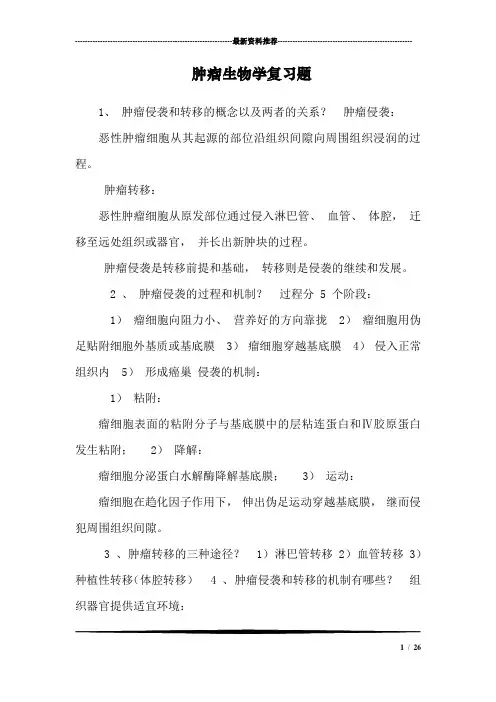 最新资料推荐

肿瘤生物学复习题

1、 肿瘤侵袭和转移的概念以及两者的关系？ 肿瘤侵袭：

恶性肿瘤细胞从其起源的部位沿组织间隙向周围组织浸润的过程。

肿瘤转移：

恶性肿瘤细胞从原发部位通过侵入淋巴管、 血管、 体腔， 迁移至远处组织或器官， 并长出新肿块的过程。

肿瘤侵袭是转移前提和基础， 转移则是侵袭的继续和发展。

2 、 肿瘤侵袭的过程和机制？ 过程分 5 个阶段：

1） 瘤细胞向阻力小、 营养好的方向靠拢 2） 瘤细胞用伪足贴附细胞外基质或基底膜 3） 瘤细胞穿越基底膜 4） 侵入正常组织内 5） 形成癌巢 侵袭的机制：

1） 粘附：

瘤细胞表面的粘附分子与基底膜中的层粘连蛋白和Ⅳ胶原蛋白发生粘附； 2） 降解：

瘤细胞分泌蛋白水解酶降解基底膜； 3） 运动：

瘤细胞在趋化因子作用下， 伸出伪足运动穿越基底膜， 继而侵犯周围组织间隙。

3 、肿瘤转移的三种途径？ 1）淋巴管转移 2）血管转移 3）种植性转移（体腔转移） 4 、肿瘤侵袭和转移的机制有哪些？ 组织器官提供适宜环境：

1 / 26